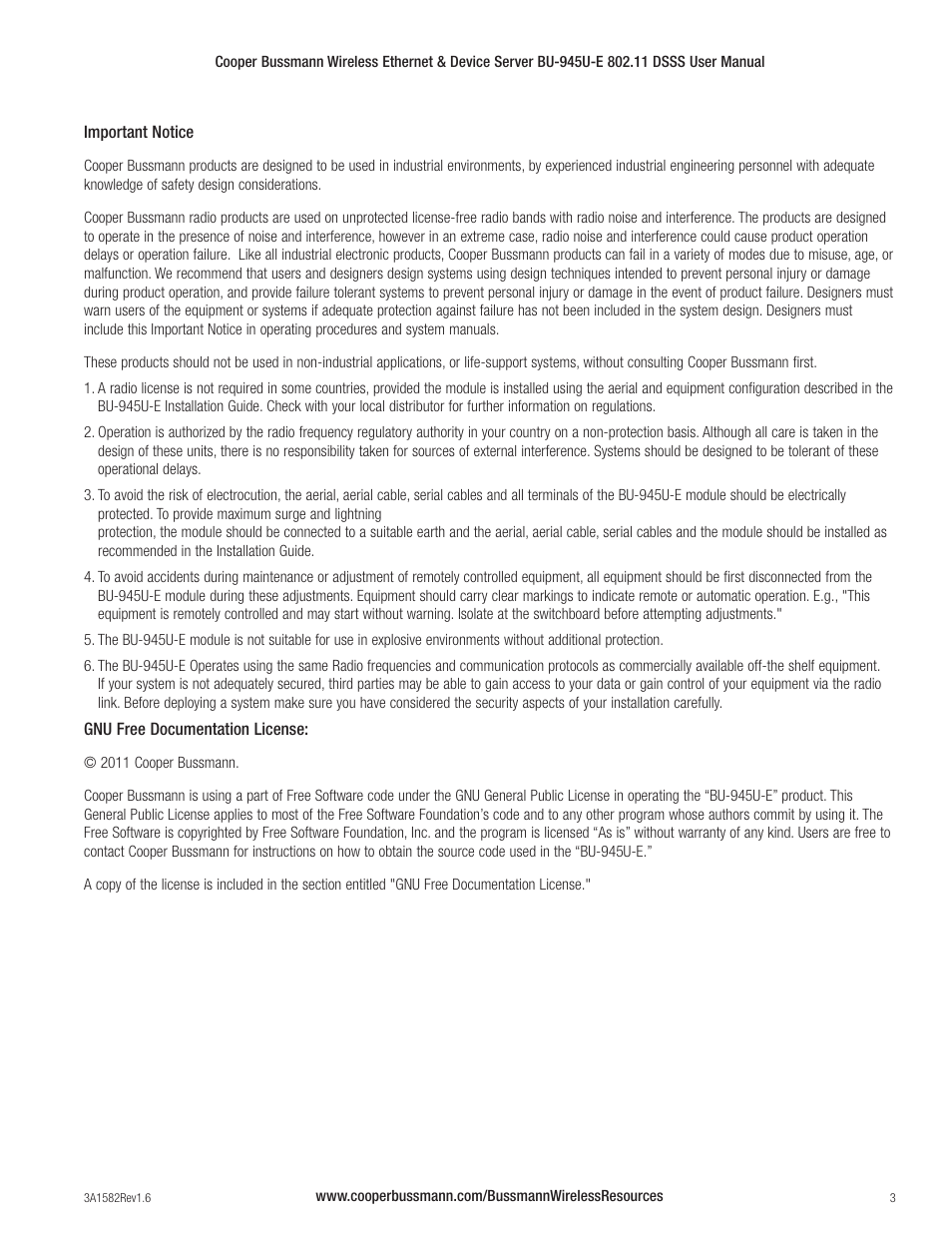 Cooper Bussmann Wireless Ethernet & Device Server BU-945U-E 802.11 DSSS User Manual

Important Notice

Cooper Bussmann products are designed to be used in industrial environments, by experienced industrial engineering personnel with adequate knowledge of safety design considerations.

Cooper Bussmann radio products are used on unprotected license-free radio bands with radio noise and interference. The products are designed to operate in the presence of noise and interference, however in an extreme case, radio noise and interference could cause product operation delays or operation failure. Like all industrial electronic products, Cooper Bussmann products can fail in a variety of modes due to misuse, age, or malfunction. We recommend that users and designers design systems using design techniques intended to prevent personal injury or damage during product operation, and provide failure tolerant systems to prevent personal injury or damage in the event of product failure. Designers must warn users of the equipment or systems if adequate protection against failure has not been included in the system design. Designers must include this Important Notice in operating procedures and system manuals.

These products should not be used in non-industrial applications, or life-support systems, without consulting Cooper Bussmann first.

1. A radio license is not required in some countries, provided the module is installed using the aerial and equipment configuration described in the BU-945U-E Installation Guide. Check with your local distributor for further information on regulations.

2. Operation is authorized by the radio frequency regulatory authority in your country on a non-protection basis. Although all care is taken in the design of these units, there is no responsibility taken for sources of external interference. Systems should be designed to be tolerant of these operational delays.

3. To avoid the risk of electrocution, the aerial, aerial cable, serial cables and all terminals of the BU-945U-E module should be electrically protected. To provide maximum surge and lightning
protection, the module should be connected to a suitable earth and the aerial, aerial cable, serial cables and the module should be installed as recommended in the Installation Guide.

4. To avoid accidents during maintenance or adjustment of remotely controlled equipment, all equipment should be first disconnected from the BU-945U-E module during these adjustments. Equipment should carry clear markings to indicate remote or automatic operation. E.g., "This equipment is remotely controlled and may start without warning. Isolate at the switchboard before attempting adjustments."

5. The BU-945U-E module is not suitable for use in explosive environments without additional protection.

6. The BU-945U-E Operates using the same Radio frequencies and communication protocols as commercially available off-the shelf equipment. If your system is not adequately secured, third parties may be able to gain access to your data or gain control of your equipment via the radio link. Before deploying a system make sure you have considered the security aspects of your installation carefully.

GNU Free Documentation License:

© 2011 Cooper Bussmann.

Cooper Bussmann is using a part of Free Software code under the GNU General Public License in operating the “BU-945U-E” product. This General Public License applies to most of the Free Software Foundation’s code and to any other program whose authors commit by using it. The Free Software is copyrighted by Free Software Foundation, Inc. and the program is licensed “As is” without warranty of any kind. Users are free to contact Cooper Bussmann for instructions on how to obtain the source code used in the “BU-945U-E.”

A copy of the license is included in the section entitled "GNU Free Documentation License."

3A1582Rev1.6

www.cooperbussmann.com/BussmannWirelessResources

3